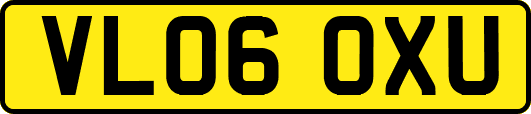 VL06 OXU